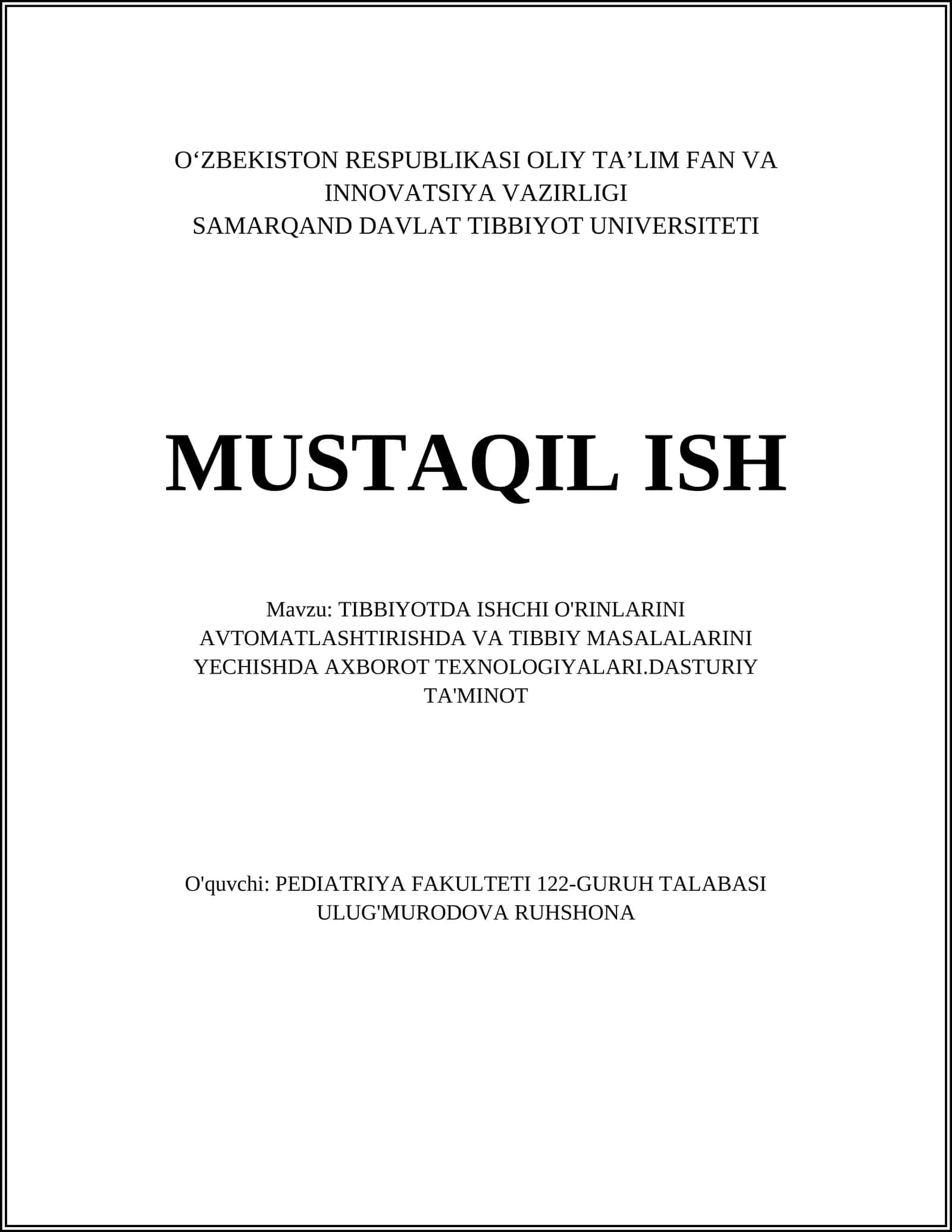 O‘ZBEKISTON RESPUBLIKASI OLIY TA’LIM FAN VA INNOVATSIYA VAZIRLIGI
SAMARQAND DAVLAT TIBBIYOT UNIVERSITETI

MUSTAQIL ISH

Mavzu: TIBBIYOTDA ISHCHI O'RINLARINI AVTOMATLASHTIRISHDA VA TIBBIY MASALALARINI YECHISHDA AXBOROT TEXNOLOGIYALARI.DASTURIY TA'MINOT

O'quvchi: PEDIATRIYA FAKULTETI 122-GURUH TALABASI ULUG'MURODOVA RUHSHONA